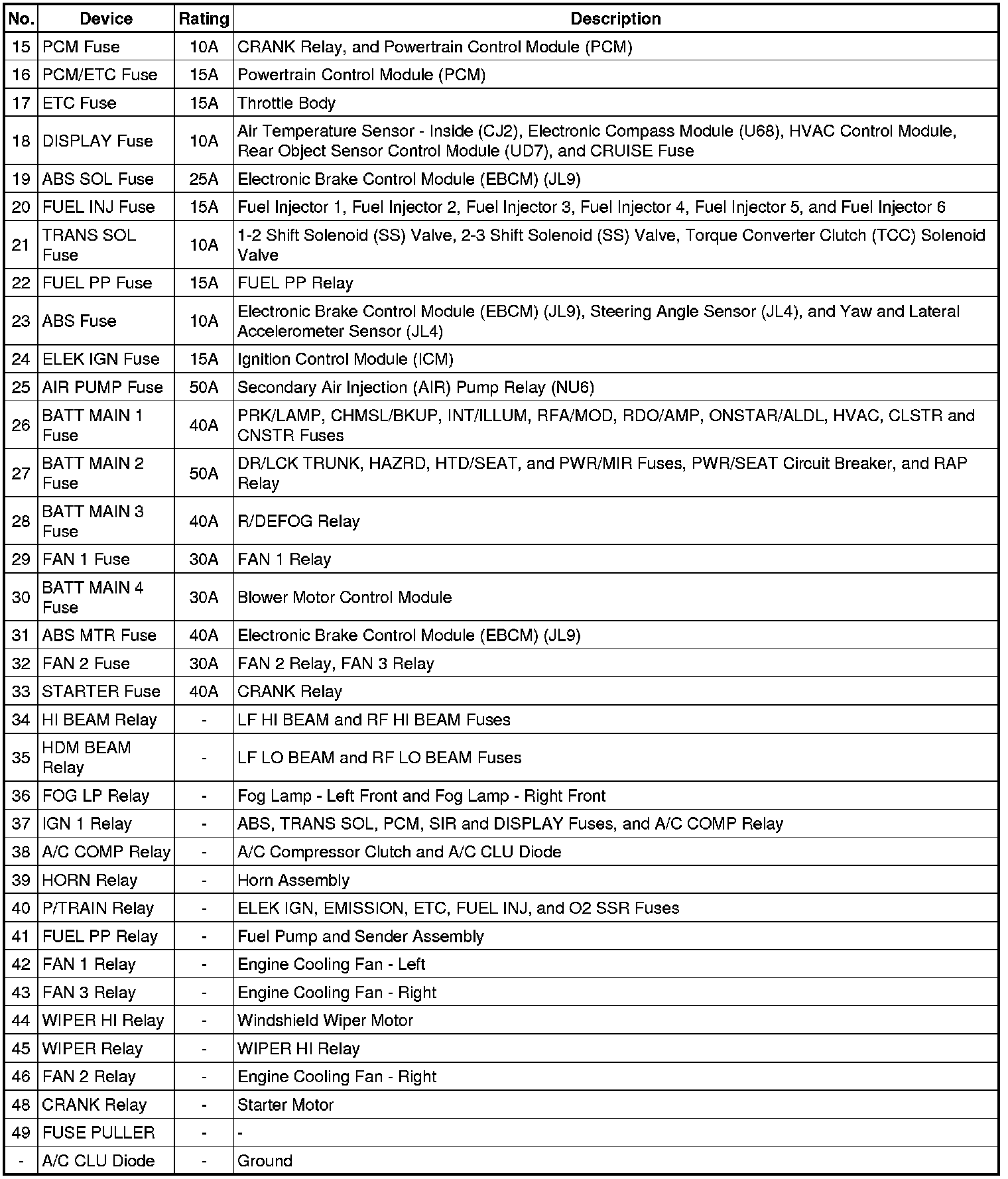 | No. | Device | Rating | Description |
|---|---|---|---|
| 15 | PCM Fuse | 10A | CRANK Relay, and Powertrain Control Module (PCM) |
| 16 | PCM/ETC Fuse | 15A | Powertrain Control Module (PCM) |
| 17 | ETC Fuse | 15A | Throttle Body |
| 18 | DISPLAY Fuse | 10A | Air Temperature Sensor - Inside (CJ2), Electronic Compass Module (U68), HVAC Control Module, Rear Object Sensor Control Module (UD7), and CRUISE Fuse |
| 19 | ABS SOL Fuse | 25A | Electronic Brake Control Module (EBCM) (JL9) |
| 20 | FUEL INJ Fuse | 15A | Fuel Injector 1, Fuel Injector 2, Fuel Injector 3, Fuel Injector 4, Fuel Injector 5, and Fuel Injector 6 |
| 21 | TRANS SOL Fuse | 10A | 1-2 Shift Solenoid (SS) Valve, 2-3 Shift Solenoid (SS) Valve, Torque Converter Clutch (TCC) Solenoid Valve |
| 22 | FUEL PP Fuse | 15A | FUEL PP Relay |
| 23 | ABS Fuse | 10A | Electronic Brake Control Module (EBCM) (JL9), Steering Angle Sensor (JL4), and Yaw and Lateral Accelerometer Sensor (JL4) |
| 24 | ELEK IGN Fuse | 15A | Ignition Control Module (ICM) |
| 25 | AIR PUMP Fuse | 50A | Secondary Air Injection (AIR) Pump Relay (NU6) |
| 26 | BATT MAIN 1 Fuse | 40A | PRK/LAMP, CHMSL/BKUP, INT/ILLUM, RFA/MOD, RDO/AMP, ONSTAR/ALDL, HVAC, CLSTR and CNSTR Fuses |
| 27 | BATT MAIN 2 Fuse | 50A | DR/LCK TRUNK, HAZRD, HTD/SEAT, and PWR/MIR Fuses, PWR/SEAT Circuit Breaker, and RAP Relay |
| 28 | BATT MAIN 3 Fuse | 40A | R/DEFOG Relay |
| 29 | FAN 1 Fuse | 30A | FAN 1 Relay |
| 30 | BATT MAIN 4 Fuse | 30A | Blower Motor Control Module |
| 31 | ABS MTR Fuse | 40A | Electronic Brake Control Module (EBCM) (JL9) |
| 32 | FAN 2 Fuse | 30A | FAN 2 Relay, FAN 3 Relay |
| 33 | STARTER Fuse | 40A | CRANK Relay |
| 34 | HI BEAM Relay | - | LF HI BEAM and RF HI BEAM Fuses |
| 35 | HDM BEAM Relay | - | LF LO BEAM and RF LO BEAM Fuses |
| 36 | FOG LP Relay | - | Fog Lamp - Left Front and Fog Lamp - Right Front |
| 37 | IGN 1 Relay | - | ABS, TRANS SOL, PCM, SIR and DISPLAY Fuses, and A/C COMP Relay |
| 38 | A/C COMP Relay | - | A/C Compressor Clutch and A/C CLU Diode |
| 39 | HORN Relay | - | Horn Assembly |
| 40 | P/TRAIN Relay | - | ELEK IGN, EMISSION, ETC, FUEL INJ, and O2 SSR Fuses |
| 41 | FUEL PP Relay | - | Fuel Pump and Sender Assembly |
| 42 | FAN 1 Relay | - | Engine Cooling Fan - Left |
| 43 | FAN 3 Relay | - | Engine Cooling Fan - Right |
| 44 | WIPER HI Relay | - | Windshield Wiper Motor |
| 45 | WIPER Relay | - | WIPER HI Relay |
| 46 | FAN 2 Relay | - | Engine Cooling Fan - Right |
| 48 | CRANK Relay | - | Starter Motor |
| 49 | FUSE PULLER | - | - |
| - | A/C CLU Diode | - | Ground |